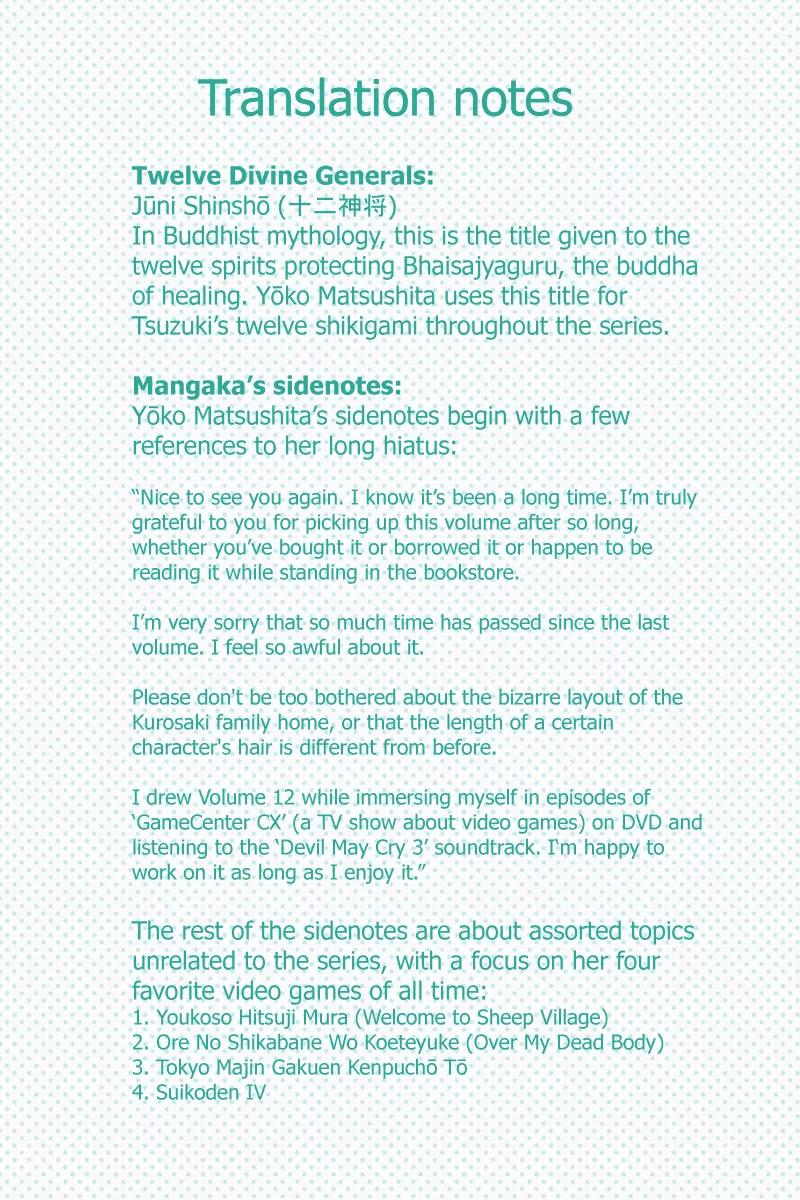 Translation notes

Twelve Divine Generals:
Jūni Shinshō (十二神将)
In Buddhist mythology, this is the title given to the twelve spirits protecting Bhaisajyaguru, the buddha of healing. Yōko Matsushita uses this title for Tsuzuki's twelve shikigami throughout the series.

Mangaka's sidenotes:
Yōko Matsushita's sidenotes begin with a few references to her long hiatus:

"Nice to see you again. I know it's been a long time. I'm truly grateful to you for picking up this volume after so long, whether you've bought it or borrowed it or happen to be reading it while standing in the bookstore.

I'm very sorry that so much time has passed since the last volume. I feel so awful about it.

Please don't be too bothered about the bizarre layout of the Kurosaki family home, or that the length of a certain character's hair is different from before.

I drew Volume 12 while immersing myself in episodes of 'GameCenter CX' (a TV show about video games) on DVD and listening to the 'Devil May Cry 3' soundtrack. I'm happy to work on it as long as I enjoy it."

The rest of the sidenotes are about assorted topics unrelated to the series, with a focus on her four favorite video games of all time:
1. Youkoso Hitsuji Mura (Welcome to Sheep Village)
2. Ore No Shikabane Wo Koeteyuke (Over My Dead Body)
3. Tokyo Majin Gakuen Kenpuchō Tō
4. Suikoden IV